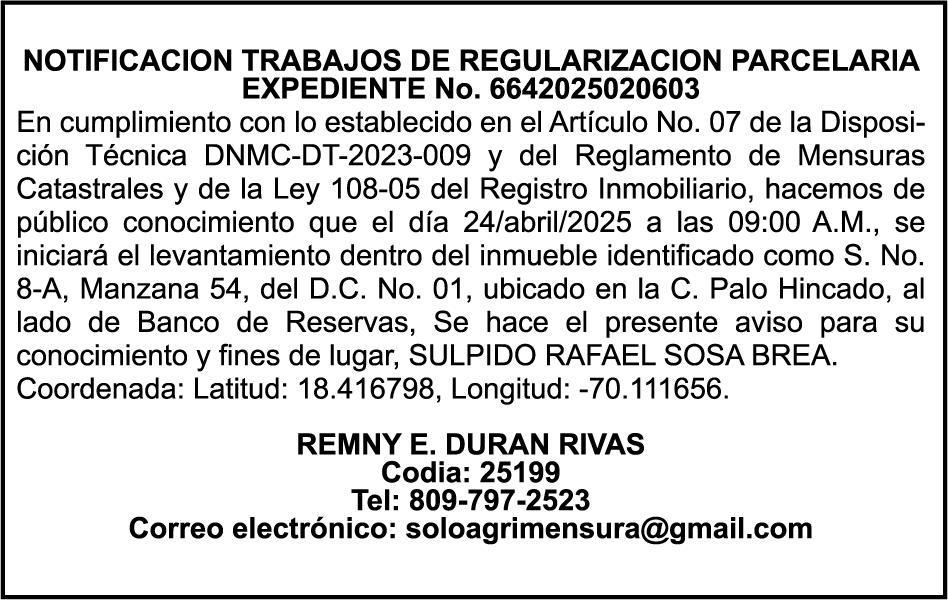 NOTIFICACION TRABAJOS DE REGULARIZACION PARCELARIA
EXPEDIENTE No. 6642025020603

En cumplimiento con lo establecido en el Artículo No. 07 de la Disposición Técnica DNMC-DT-2023-009 y del Reglamento de Mensuras Catastrales y de la Ley 108-05 del Registro Inmobiliario, hacemos de público conocimiento que el día 24/abril/2025 a las 09:00 A.M., se iniciará el levantamiento dentro del inmueble identificado como S. No. 8-A, Manzana 54, del D.C. No. 01, ubicado en la C. Palo Hincado, al lado de Banco de Reservas, Se hace el presente aviso para su conocimiento y fines de lugar, SULPIDO RAFAEL SOSA BREA.
Coordenada: Latitud: 18.416798, Longitud: -70.111656.

REMNY E. DURAN RIVAS
Codia: 25199
Tel: 809-797-2523
Correo electrónico: soloagrimensura@gmail.com